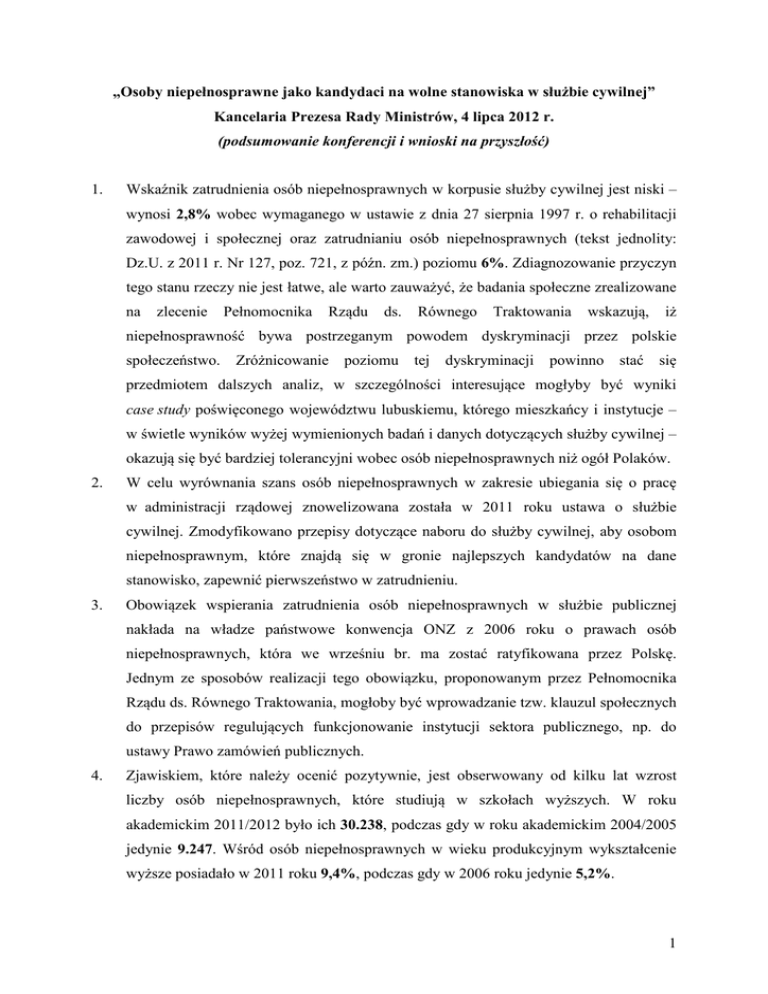 „Osoby niepełnosprawne jako kandydaci na wolne stanowiska w służbie cywilnej”
Kancelaria Prezesa Rady Ministrów, 4 lipca 2012 r.
(podsumowanie konferencji i wnioski na przyszłość)

1. Wskaźnik zatrudnienia osób niepełnosprawnych w korpusie służby cywilnej jest niski – wynosi 2,8% wobec wymaganego w ustawie z dnia 27 sierpnia 1997 r. o rehabilitacji zawodowej i społecznej oraz zatrudnianiu osób niepełnosprawnych (tekst jednolity: Dz.U. z 2011 r. Nr 127, poz. 721, z późn. zm.) poziomu 6%. Zdiagnozowanie przyczyn tego stanu rzeczy nie jest łatwe, ale warto zauważyć, że badania społeczne zrealizowane na zlecenie Pełnomocnika Rządu ds. Równego Traktowania wskazują, iż niepełnosprawność bywa postrzeganym powodem dyskryminacji przez polskie społeczeństwo. Zróżnicowanie poziomu tej dyskryminacji powinno stać się przedmiotem dalszych analiz, w szczególności interesujące mogłyby być wyniki case study poświęconego województwu lubuskiemu, którego mieszkańcy i instytucje – w świetle wyników wyżej wymienionych badań i danych dotyczących służby cywilnej – okazują się być bardziej tolerancyjni wobec osób niepełnosprawnych niż ogół Polaków.

2. W celu wyrównania szans osób niepełnosprawnych w zakresie ubiegania się o pracę w administracji rządowej znowelizowana została w 2011 roku ustawa o służbie cywilnej. Zmodyfikowano przepisy dotyczące naboru do służby cywilnej, aby osobom niepełnosprawnym, które znajdą się w gronie najlepszych kandydatów na dane stanowisko, zapewnić pierwszeństwo w zatrudnieniu.

3. Obowiązek wspierania zatrudnienia osób niepełnosprawnych w służbie publicznej nakłada na władze państwowe konwencja ONZ z 2006 roku o prawach osób niepełnosprawnych, która we wrześniu br. ma zostać ratyfikowana przez Polskę. Jednym ze sposobów realizacji tego obowiązku, proponowanym przez Pełnomocnika Rządu ds. Równego Traktowania, mogłoby być wprowadzanie tzw. klauzul społecznych do przepisów regulujących funkcjonowanie instytucji sektora publicznego, np. do ustawy Prawo zamówień publicznych.

4. Zjawiskiem, które należy ocenić pozytywnie, jest obserwowany od kilku lat wzrost liczby osób niepełnosprawnych, które studiują w szkołach wyższych. W roku akademickim 2011/2012 było ich 30.238, podczas gdy w roku akademickim 2004/2005 jedynie 9.247. Wśród osób niepełnosprawnych w wieku produkcyjnym wykształcenie wyższe posiadało w 2011 roku 9,4%, podczas gdy w 2006 roku jedynie 5,2%.

1